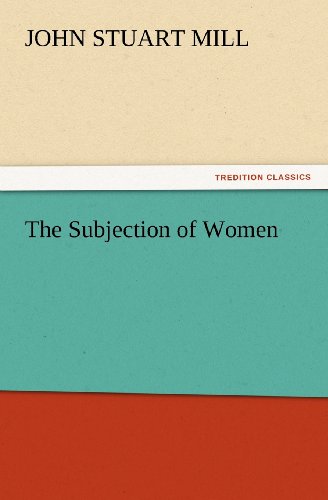 JOHN STUART MILL

TREDITION CLASSICS

The Subjection of Women